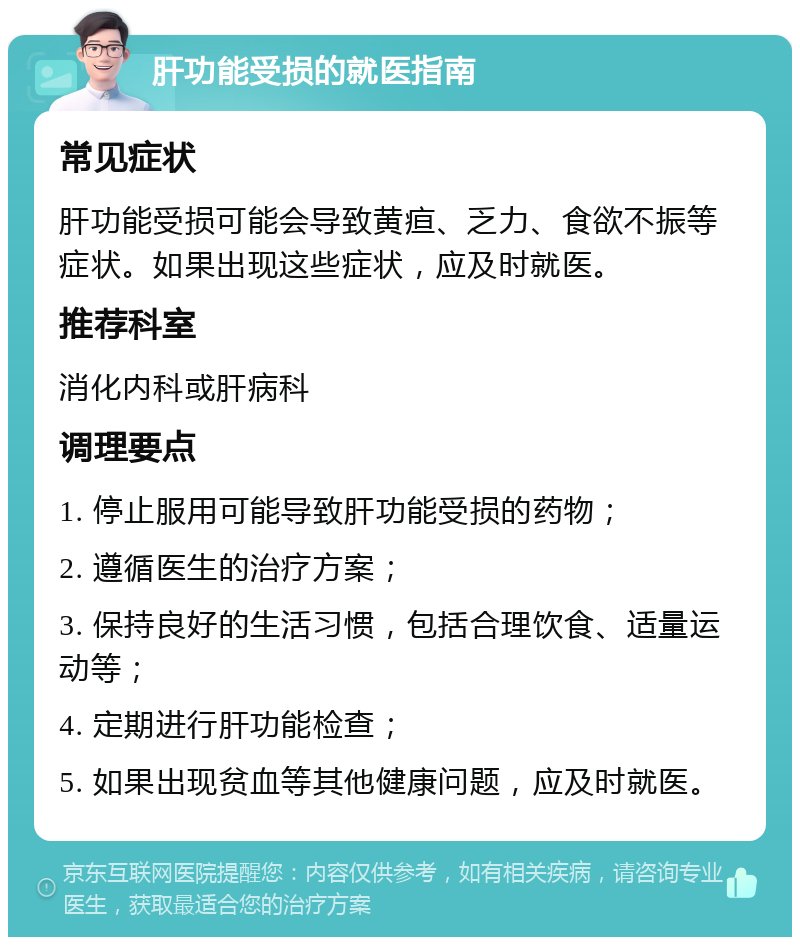 肝功能受损的就医指南

常见症状

肝功能受损可能会导致黄疸、乏力、食欲不振等症状。如果出现这些症状，应及时就医。

推荐科室

消化内科或肝病科

调理要点

1. 停止服用可能导致肝功能受损的药物；

2. 遵循医生的治疗方案；

3. 保持良好的生活习惯，包括合理饮食、适量运动等；

4. 定期进行肝功能检查；

5. 如果出现贫血等其他健康问题，应及时就医。

京东互联网医院提醒您：内容仅供参考，如有相关疾病，请咨询专业医生，获取最适合您的治疗方案